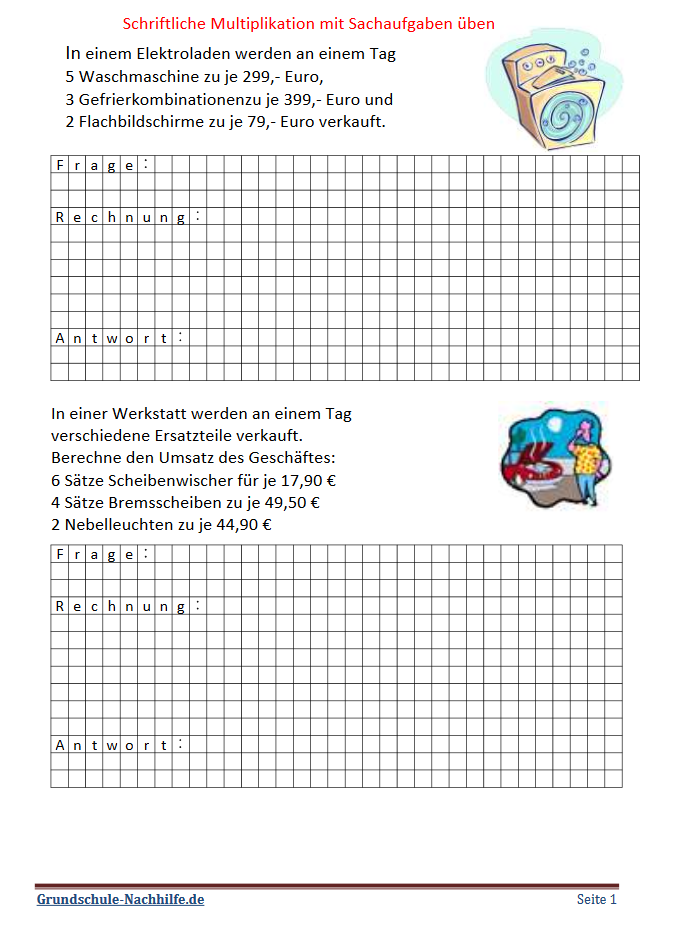 Schriftliche Multiplikation mit Sachaufgaben üben

In einem Elektroladen werden an einem Tag
5 Waschmaschine zu je 299,- Euro,
3 Gefrierkombinationenzu je 399,- Euro und
2 Flachbildschirme zu je 79,- Euro verkauft.

Frage:

Rechnung:

Antwort:

In einer Werkstatt werden an einem Tag verschiedene Ersatzteile verkauft.
Berechne den Umsatz des Geschäftes:
6 Sätze Scheibenwischer für je 17,90 €
4 Sätze Bremsscheiben zu je 49,50 €
2 Nebelleuchten zu je 44,90 €

Frage:

Rechnung:

Antwort:

Grundschule-Nachhilfe.de

Seite 1